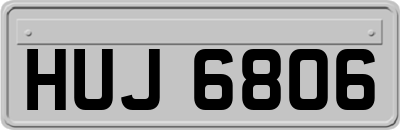 HUJ 6806